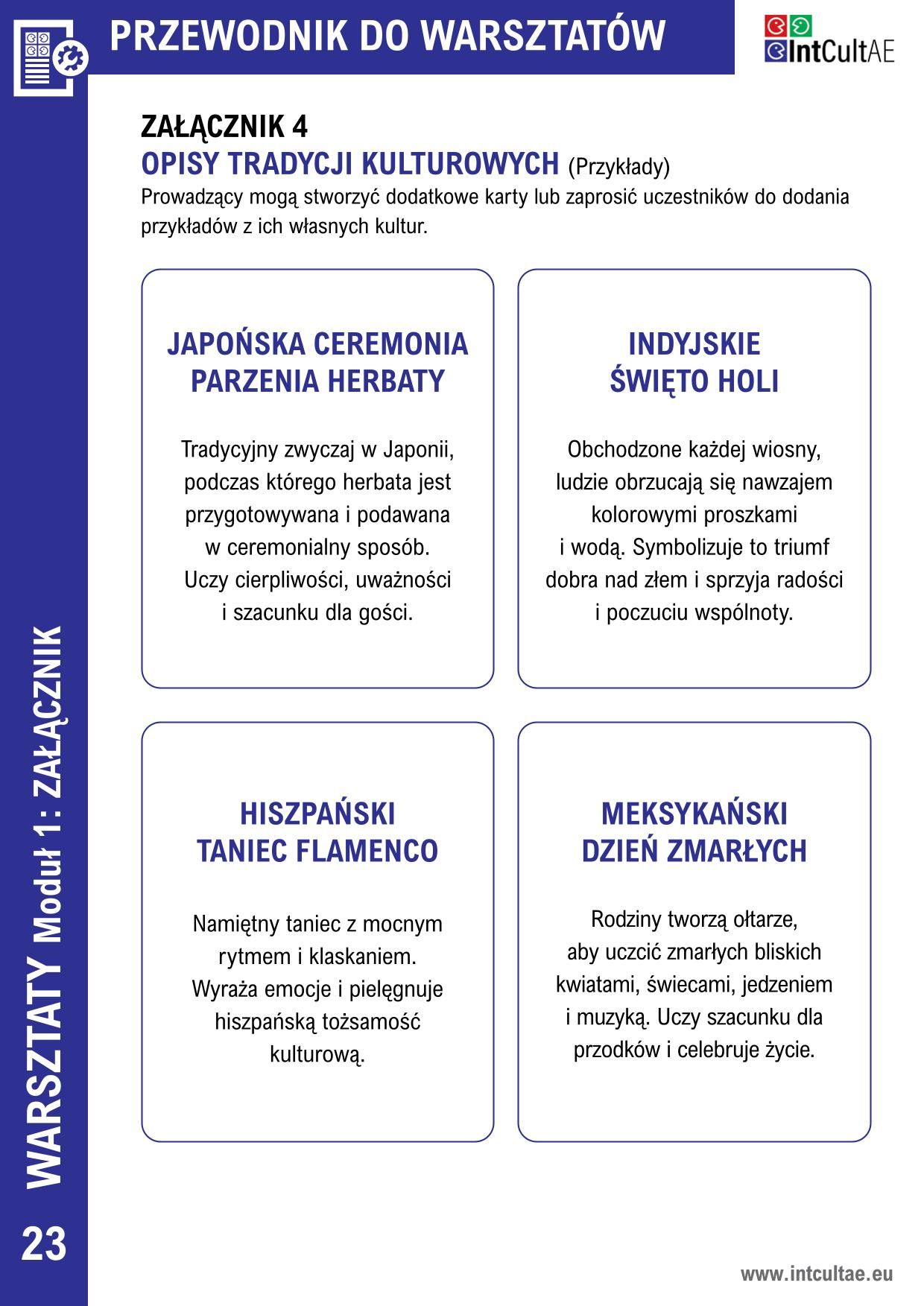 PRZEWODNIK DO WARSZTATÓW

IntCultAE

ZAŁĄCZNIK 4
OPISY TRADYCJI KULTUROWYCH (Przykłady)
Prowadzący mogą stworzyć dodatkowe karty lub zaprosić uczestników do dodania przykładów z ich własnych kultur.

JAPOŃSKA CEREMONIA PARZENIA HERBATY

Tradycyjny zwyczaj w Japonii, podczas którego herbata jest przygotowywana i podawana w ceremonialny sposób. Uczy cierpliwości, uważności i szacunku dla gości.

INDYJSKIE ŚWIĘTO HOLI

Obchodzone każdej wiosny, ludzie obrzucają się nawzajem kolorowymi proszkami i wodą. Symbolizuje to triumf dobra nad złem i sprzyja radości i poczuciu wspólnoty.

HISZPAŃSKI TANIEC FLAMENCO

Namiętny taniec z mocnym rytmem i klaskaniem. Wyraża emocje i pielęgnuje hiszpańską tożsamość kulturową.

MEKSYKAŃSKI DZIEŃ ZMARŁYCH

Rodziny tworzą ołtarze, aby uczcić zmarłych bliskich kwiatami, świecami, jedzeniem i muzyką. Uczy szacunku dla przodków i celebruje życie.

WARSZTATY Moduł 1: ZAŁĄCZNIK

23

www.intcultae.eu